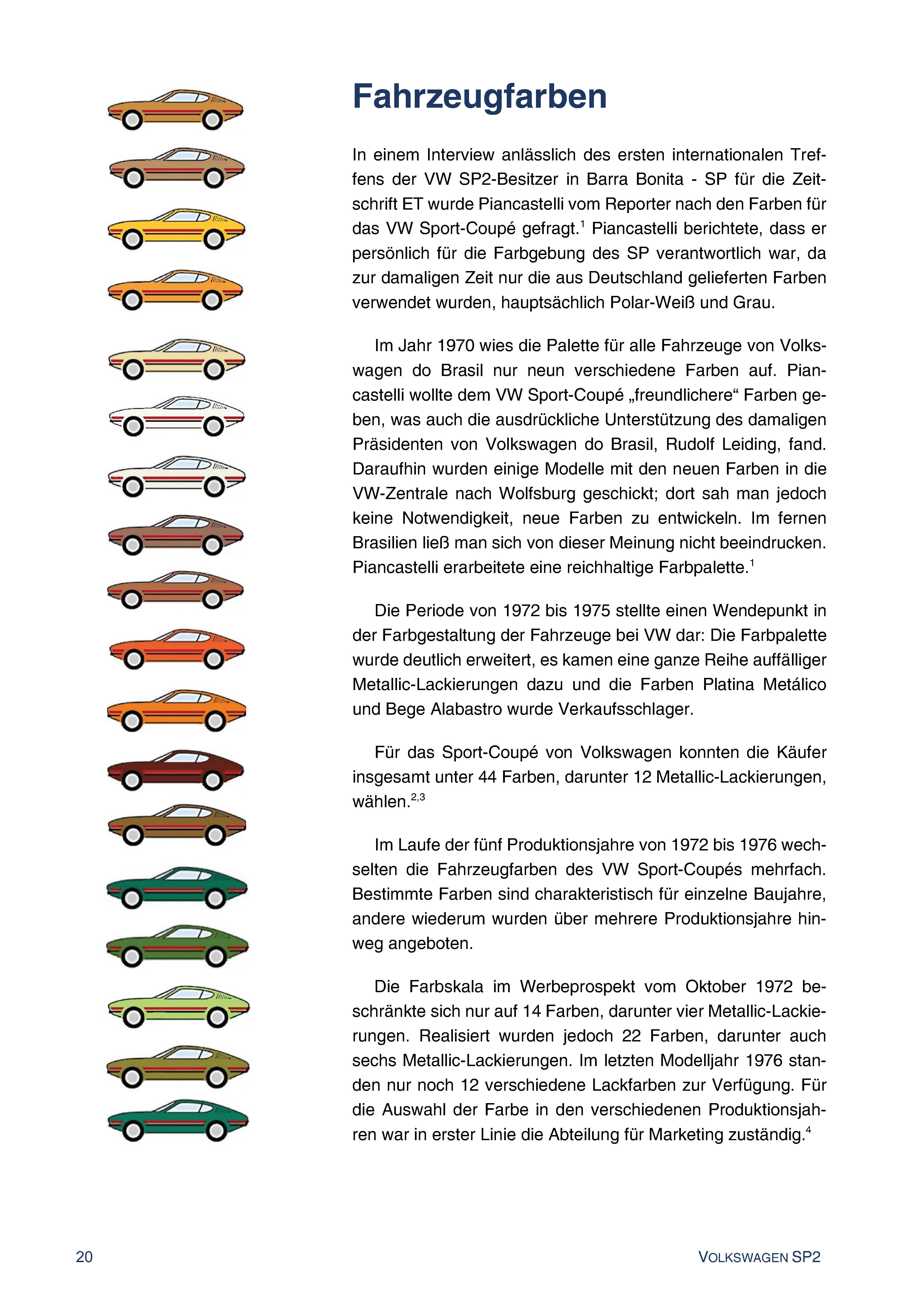 Fahrzeugfarben

In einem Interview anlässlich des ersten internationalen Treffens der VW SP2-Besitzer in Barra Bonita - SP für die Zeitschrift ET wurde Piancastelli vom Reporter nach den Farben für das VW Sport-Coupé gefragt.$^1$ Piancastelli berichtete, dass er persönlich für die Farbgebung des SP verantwortlich war, da zur damaligen Zeit nur die aus Deutschland gelieferten Farben verwendet wurden, hauptsächlich Polar-Weiß und Grau.

Im Jahr 1970 wies die Palette für alle Fahrzeuge von Volkswagen do Brasil nur neun verschiedene Farben auf. Piancastelli wollte dem VW Sport-Coupé „freundlichere“ Farben geben, was auch die ausdrückliche Unterstützung des damaligen Präsidenten von Volkswagen do Brasil, Rudolf Leiding, fand. Daraufhin wurden einige Modelle mit den neuen Farben in die VW-Zentrale nach Wolfsburg geschickt; dort sah man jedoch keine Notwendigkeit, neue Farben zu entwickeln. Im fernen Brasilien ließ man sich von dieser Meinung nicht beeindrucken. Piancastelli erarbeitete eine reichhaltige Farbpalette.$^1$

Die Periode von 1972 bis 1975 stellte einen Wendepunkt in der Farbgestaltung der Fahrzeuge bei VW dar: Die Farbpalette wurde deutlich erweitert, es kamen eine ganze Reihe auffälliger Metallic-Lackierungen dazu und die Farben Platina Metálico und Bege Alabastro wurde Verkaufsschlager.

Für das Sport-Coupé von Volkswagen konnten die Käufer insgesamt unter 44 Farben, darunter 12 Metallic-Lackierungen, wählen.$^{2,3}$

Im Laufe der fünf Produktionsjahre von 1972 bis 1976 wechselten die Fahrzeugfarben des VW Sport-Coupés mehrfach. Bestimmte Farben sind charakteristisch für einzelne Baujahre, andere wiederum wurden über mehrere Produktionsjahre hinweg angeboten.

Die Farbskala im Werbeprospekt vom Oktober 1972 beschränkte sich nur auf 14 Farben, darunter vier Metallic-Lackierungen. Realisiert wurden jedoch 22 Farben, darunter auch sechs Metallic-Lackierungen. Im letzten Modelljahr 1976 standen nur noch 12 verschiedene Lackfarben zur Verfügung. Für die Auswahl der Farbe in den verschiedenen Produktionsjahren war in erster Linie die Abteilung für Marketing zuständig.$^4$

20

VOLKSWAGEN SP2